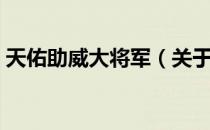 天佑助威大将军（关于